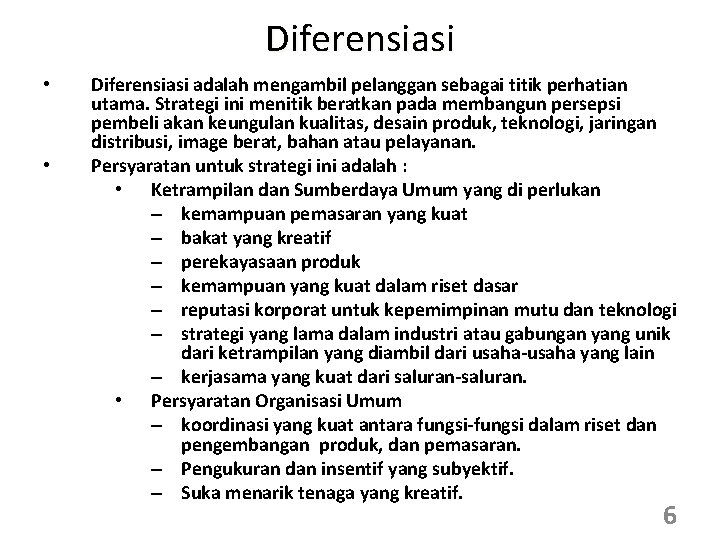 Diferensiasi

• Diferensiasi adalah mengambil pelanggan sebagai titik perhatian utama. Strategi ini menitik beratkan pada membangun persepsi pembeli akan keungulan kualitas, desain produk, teknologi, jaringan distribusi, image berat, bahan atau pelayanan.
• Persyaratan untuk strategi ini adalah :
  • Ketrampilan dan Sumberdaya Umum yang di perlukan
    – kemampuan pemasaran yang kuat
    – bakat yang kreatif
    – perekayasaan produk
    – kemampuan yang kuat dalam riset dasar
    – reputasi korporat untuk kepemimpinan mutu dan teknologi
    – strategi yang lama dalam industri atau gabungan yang unik dari ketrampilan yang diambil dari usaha-usaha yang lain
    – kerjasama yang kuat dari saluran-saluran.
  • Persyaratan Organisasi Umum
    – koordinasi yang kuat antara fungsi-fungsi dalam riset dan pengembangan produk, dan pemasaran.
    – Pengukuran dan insentif yang subyektif.
    – Suka menarik tenaga yang kreatif.

6